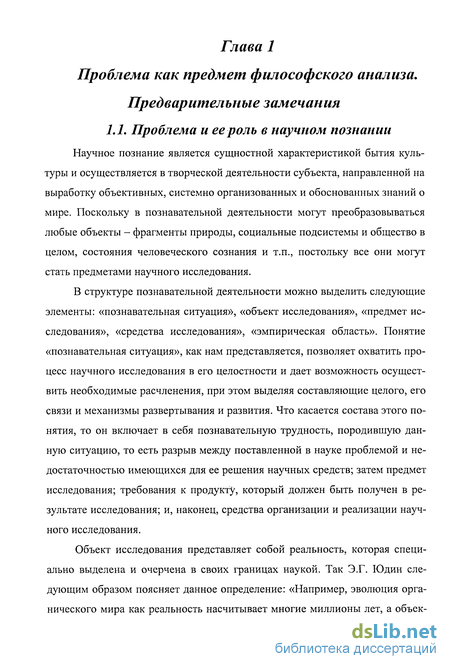 Глава 1

Проблема как предмет философского анализа. Предварительные замечания

1.1. Проблема и ее роль в научном познании

Научное познание является сущностной характеристикой бытия культуры и осуществляется в творческой деятельности субъекта, направленной на выработку объективных, системно организованных и обоснованных знаний о мире. Поскольку в познавательной деятельности могут преобразовываться любые объекты – фрагменты природы, социальные подсистемы и общество в целом, состояния человеческого сознания и т.п., постольку все они могут стать предметами научного исследования.

В структуре познавательной деятельности можно выделить следующие элементы: «познавательная ситуация», «объект исследования», «предмет исследования», «средства исследования», «эмпирическая область». Понятие «познавательная ситуация», как нам представляется, позволяет охватить процесс научного исследования в его целостности и дает возможность осуществить необходимые расчленения, при этом выделяя составляющие целого, его связи и механизмы развертывания и развития. Что касается состава этого понятия, то он включает в себя познавательную трудность, породившую данную ситуацию, то есть разрыв между поставленной в науке проблемой и недостаточностью имеющихся для ее решения научных средств; затем предмет исследования; требования к продукту, который должен быть получен в результате исследования; и, наконец, средства организации и реализации научного исследования.

Объект исследования представляет собой реальность, которая специально выделена и очерчена в своих границах наукой. Так Э.Г. Юдин следующим образом поясняет данное определение: «Например, эволюция органического мира как реальность насчитывает многие миллионы лет, а объек-

dsLib.net
библиотека диссертаций